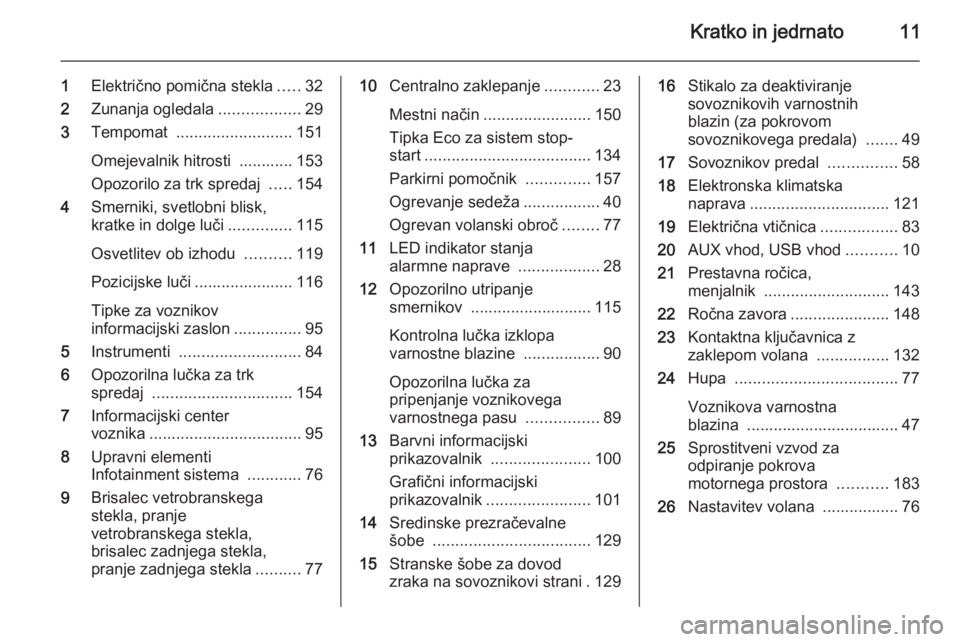 Kratko in jedrnato 11

1 Električno pomična stekla ..... 32
2 Zunanja ogledala .................. 29
3 Tempomat .......................... 151

Omejevalnik hitrosti ............ 153

Opozorilo za trk spredaj ..... 154

4 Smerniki, svetlobni blisk, kratke in dolge luči .............. 115

Osvetlitev ob izhodu .......... 119

Pozicijske luči ...................... 116

Tipke za voznikov informacijski zaslon ............... 95

5 Instrumenti ........................... 84
6 Opozorilna lučka za trk spredaj ............................... 154
7 Informacijski center voznika .................................. 95
8 Upravni elementi Infotainment sistema ............ 76
9 Brisalec vetrobranskega stekla, pranje vetrobranskega stekla, brisalec zadnjega stekla, pranje zadnjega stekla .......... 77

10 Centralno zaklepanje ............ 23

Mestni način ........................ 150

Tipka Eco za sistem stop-start ..................................... 134

Parkirni pomočnik .............. 157

Ogrevanje sedeža ................. 40

Ogrevan volanski obroč ........ 77

11 LED indikator stanja alarmne naprave .................. 28
12 Opozorilno utripanje smernikov ........................... 115

Kontrolna lučka izklopa varnostne blazine ................. 90

Opozorilna lučka za pripenjanje voznikovega varnostnega pasu ................ 89

13 Barvni informacijski prikazovalnik ...................... 100

Grafični informacijski prikazovalnik ....................... 101

14 Sredinske prezračevalne šobe ................................... 129
15 Stranske šobe za dovod zraka na sovoznikovi strani . 129

16 Stikalo za deaktiviranje sovoznikovih varnostnih blazin (za pokrovom sovoznikovega predala) ....... 49
17 Sovoznikov predal ............... 58
18 Elektronska klimatska naprava ............................... 121
19 Električna vtičnica ................. 83
20 AUX vhod, USB vhod ........... 10
21 Prestavna ročica, menjalnik ............................ 143
22 Ročna zavora ...................... 148
23 Kontaktna ključavnica z zaklepom volana ................ 132
24 Hupa .................................... 77

Voznikova varnostna blazina .................................. 47

25 Sprostitveni vzvod za odpiranje pokrova motornega prostora ........... 183
26 Nastavitev volana ................. 76

carmanualsonline.info